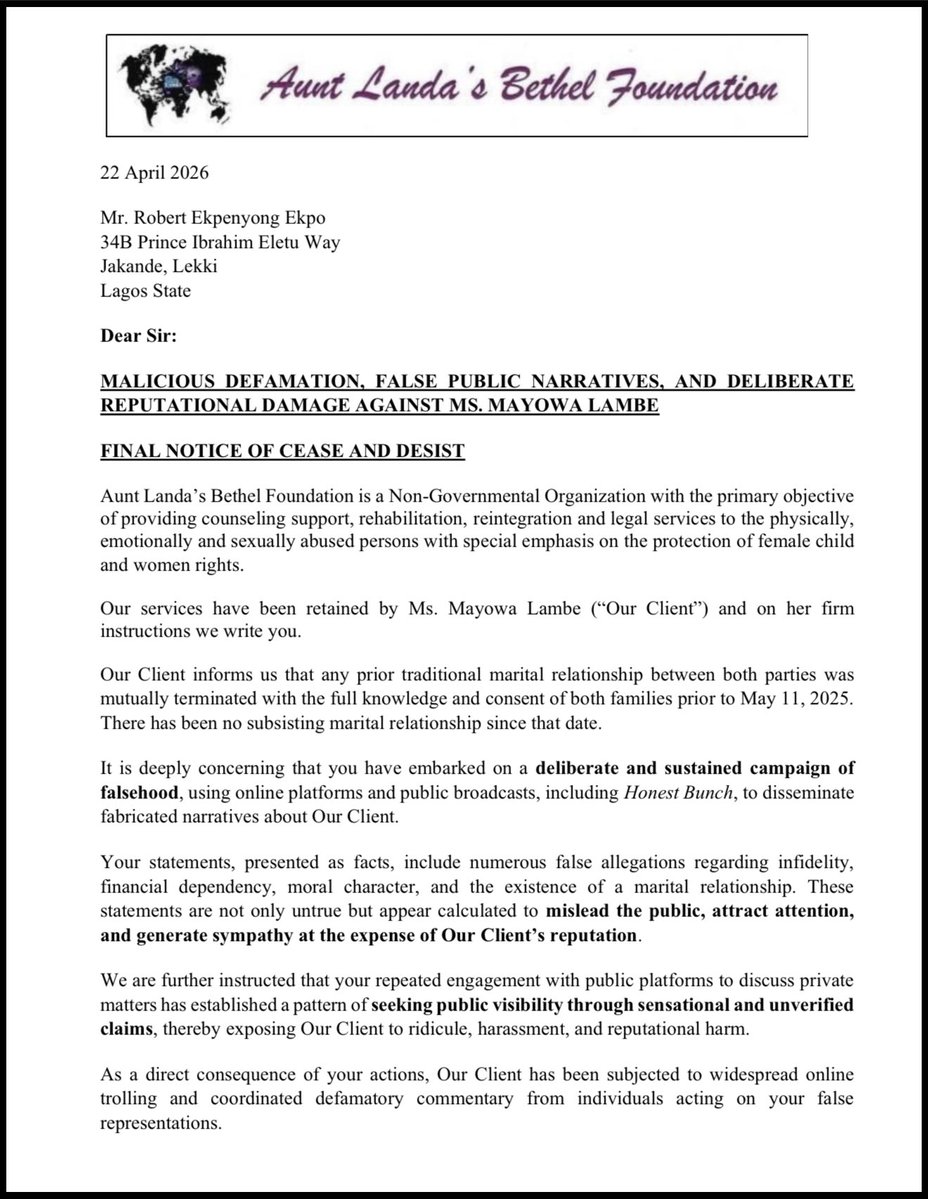 Aunt Landa's Bethel Foundation

22 April 2026

Mr. Robert Ekpenyong Ekpo
34B Prince Ibrahim Eletu Way
Jakande, Lekki
Lagos State

Dear Sir:

MALICIOUS DEFAMATION, FALSE PUBLIC NARRATIVES, AND DELIBERATE REPUTATIONAL DAMAGE AGAINST MS. MAYOWA LAMBE

FINAL NOTICE OF CEASE AND DESIST

Aunt Landa's Bethel Foundation is a Non-Governmental Organization with the primary objective of providing counseling support, rehabilitation, reintegration and legal services to the physically, emotionally and sexually abused persons with special emphasis on the protection of female child and women rights.

Our services have been retained by Ms. Mayowa Lambe ("Our Client") and on her firm instructions we write you.

Our Client informs us that any prior traditional marital relationship between both parties was mutually terminated with the full knowledge and consent of both families prior to May 11, 2025. There has been no subsisting marital relationship since that date.

It is deeply concerning that you have embarked on a deliberate and sustained campaign of falsehood, using online platforms and public broadcasts, including Honest Bunch, to disseminate fabricated narratives about Our Client.

Your statements, presented as facts, include numerous false allegations regarding infidelity, financial dependency, moral character, and the existence of a marital relationship. These statements are not only untrue but appear calculated to mislead the public, attract attention, and generate sympathy at the expense of Our Client's reputation.

We are further instructed that your repeated engagement with public platforms to discuss private matters has established a pattern of seeking public visibility through sensational and unverified claims, thereby exposing Our Client to ridicule, harassment, and reputational harm.

As a direct consequence of your actions, Our Client has been subjected to widespread online trolling and coordinated defamatory commentary from individuals acting on your false representations.